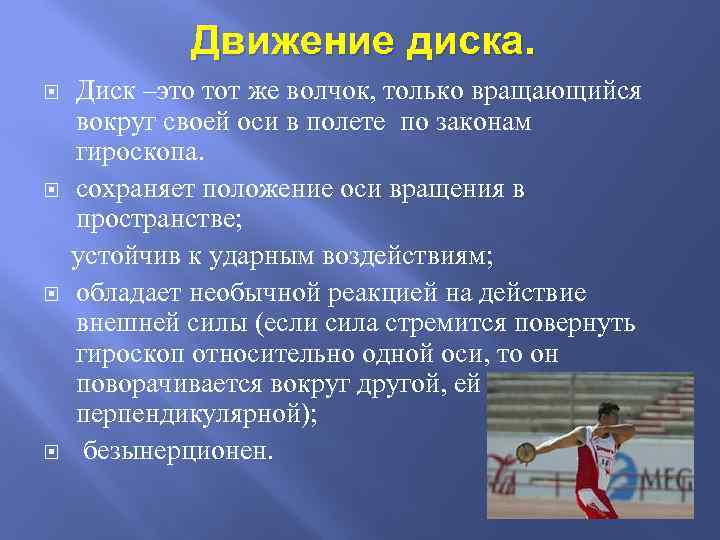 Движение диска.

Диск –это тот же волчок, только вращающийся вокруг своей оси в полете по законам гироскопа.

сохраняет положение оси вращения в пространстве;

устойчив к ударным воздействиям;

обладает необычной реакцией на действие внешней силы (если сила стремится повернуть гироскоп относительно одной оси, то он поворачивается вокруг другой, ей перпендикулярной);

безынерционен.

MEG